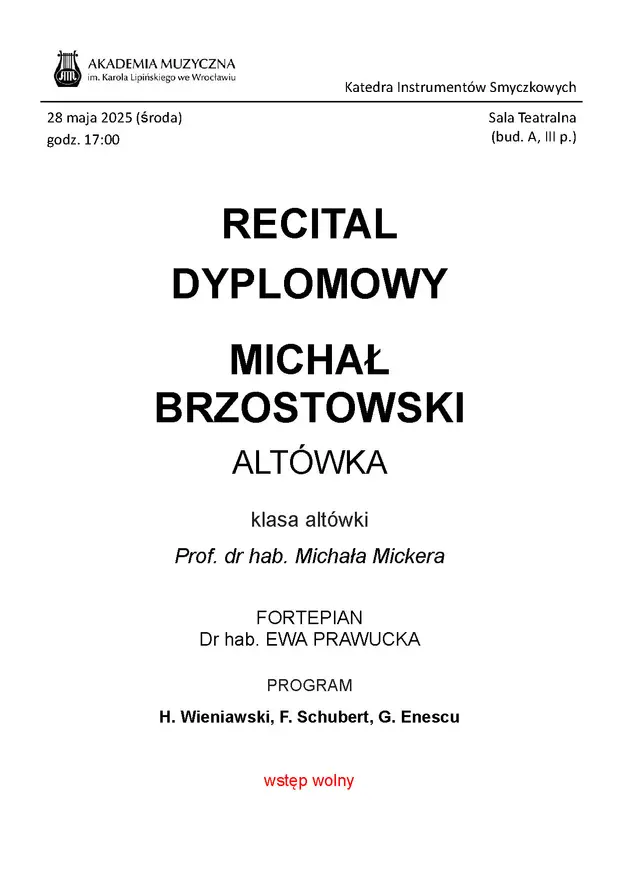 AKADEMIA MUZYCZNA
im. Karola Lipińskiego we Wrocławiu

Katedra Instrumentów Smyczkowych

28 maja 2025 (środa)
godz. 17:00

Sala Teatralna
(bud. A, III p.)

RECITAL
DYPLOMOWY

MICHAŁ
BRZOSTOWSKI
ALTÓWKA

klasa altówki
Prof. dr hab. Michała Mickera

FORTEPIAN
Dr hab. EWA PRAWUCKA

PROGRAM

H. Wieniawski, F. Schubert, G. Enescu

wstęp wolny